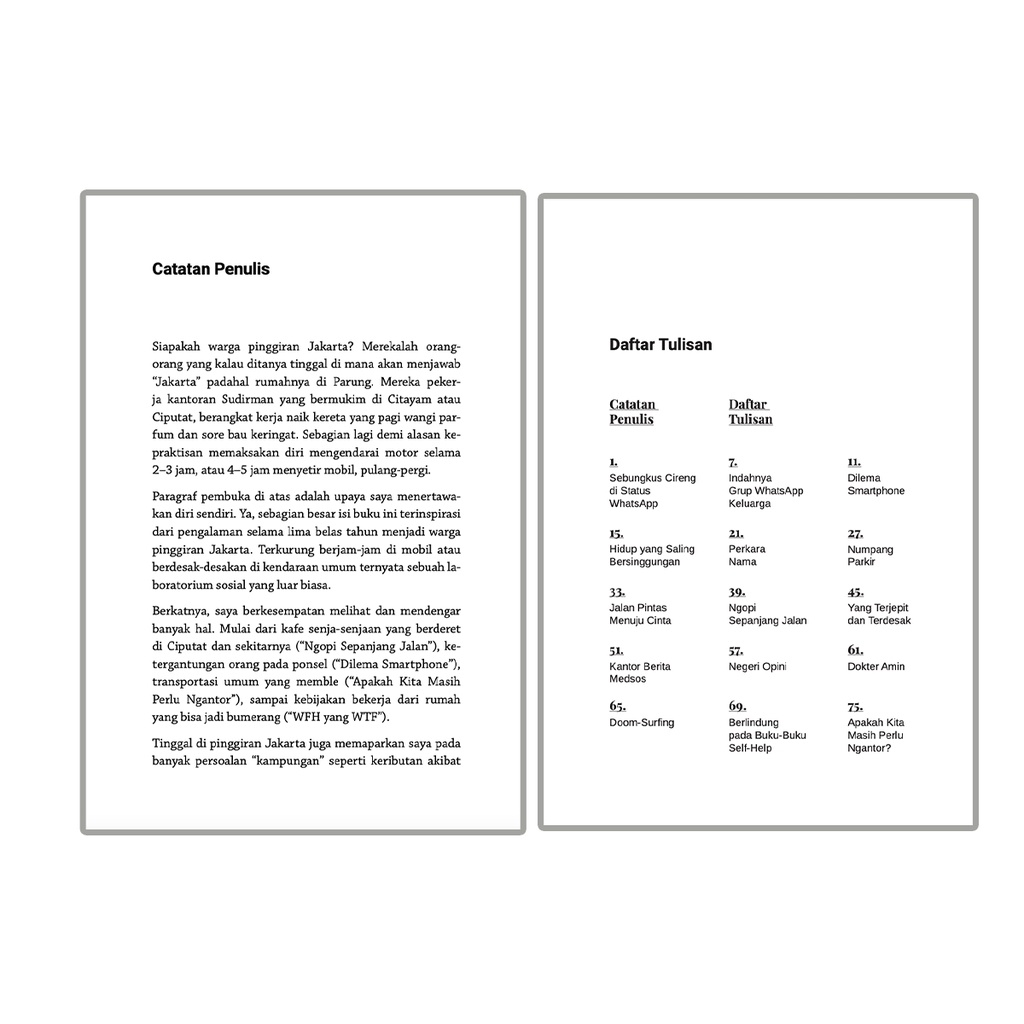 Catatan Penulis

Siapakah warga pinggiran Jakarta? Merekalah orang-orang yang kalau ditanya tinggal di mana akan menjawab "Jakarta" padahal rumahnya di Parung. Mereka pekerja kantoran Sudirman yang bermukim di Citayam atau Ciputat, berangkat kerja naik kereta yang pagi wangi parfum dan sore bau keringat. Sebagian lagi demi alasan kepraktisan memaksakan diri mengendarai motor selama 2–3 jam, atau 4–5 jam menyetir mobil, pulang-pergi.

Paragraf pembuka di atas adalah upaya saya menertawakan diri sendiri. Ya, sebagian besar isi buku ini terinspirasi dari pengalaman selama lima belas tahun menjadi warga pinggiran Jakarta. Terkurung berjam-jam di mobil atau berdesak-desakan di kendaraan umum ternyata sebuah laboratorium sosial yang luar biasa.

Berkatnya, saya berkesempatan melihat dan mendengar banyak hal. Mulai dari kafe senja-senjaan yang berderet di Ciputat dan sekitarnya ("Ngopi Sepanjang Jalan"), ketergantungan orang pada ponsel ("Dilema Smartphone"), transportasi umum yang memble ("Apakah Kita Masih Perlu Ngantor"), sampai kebijakan bekerja dari rumah yang bisa jadi bumerang ("WFH yang WTF").

Tinggal di pinggiran Jakarta juga memaparkan saya pada banyak persoalan "kampungan" seperti keributan akibat

Daftar Tulisan

Catatan Penulis

Daftar Tulisan

1.
Sebungkus Cireng di Status WhatsApp

7.
Indahnya Grup WhatsApp Keluarga

11.
Dilema Smartphone

15.
Hidup yang Saling Bersinggungan

21.
Perkara Nama

27.
Numpang Parkir

33.
Jalan Pintas Menuju Cinta

39.
Ngopi Sepanjang Jalan

45.
Yang Terjepit dan Terdesak

51.
Kantor Berita Medsos

57.
Negeri Opini

61.
Dokter Amin

65.
Doom-Surfing

69.
Berlindung pada Buku-Buku Self-Help

75.
Apakah Kita Masih Perlu Ngantor?